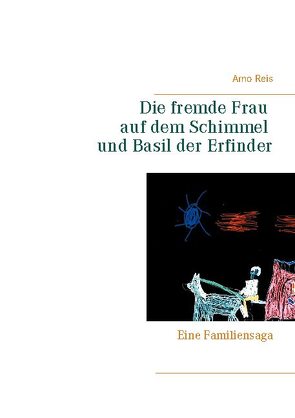 Arno Reis

Die fremde Frau auf dem Schimmel und Basil der Erfinder

Eine Familiensaga